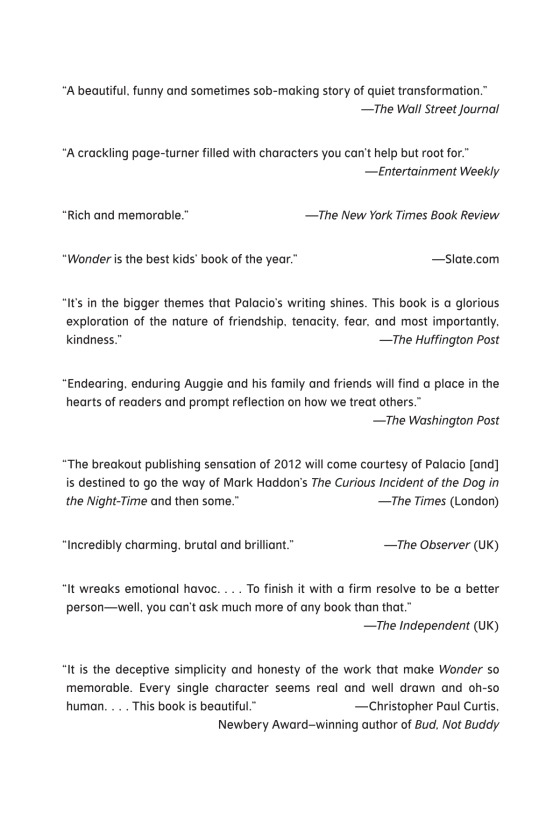 "A beautiful, funny and sometimes sob-making story of quiet transformation."
—The Wall Street Journal

"A crackling page-turner filled with characters you can't help but root for."
—Entertainment Weekly

"Rich and memorable." —The New York Times Book Review

"Wonder is the best kids' book of the year." —Slate.com

"It's in the bigger themes that Palacio's writing shines. This book is a glorious exploration of the nature of friendship, tenacity, fear, and most importantly, kindness." —The Huffington Post

"Endearing, enduring Auggie and his family and friends will find a place in the hearts of readers and prompt reflection on how we treat others."
—The Washington Post

"The breakout publishing sensation of 2012 will come courtesy of Palacio [and] is destined to go the way of Mark Haddon's The Curious Incident of the Dog in the Night-Time and then some." —The Times (London)

"Incredibly charming, brutal and brilliant." —The Observer (UK)

"It wreaks emotional havoc. . . . To finish it with a firm resolve to be a better person—well, you can't ask much more of any book than that."
—The Independent (UK)

"It is the deceptive simplicity and honesty of the work that make Wonder so memorable. Every single character seems real and well drawn and oh-so human. . . . This book is beautiful." —Christopher Paul Curtis,
Newbery Award–winning author of Bud, Not Buddy